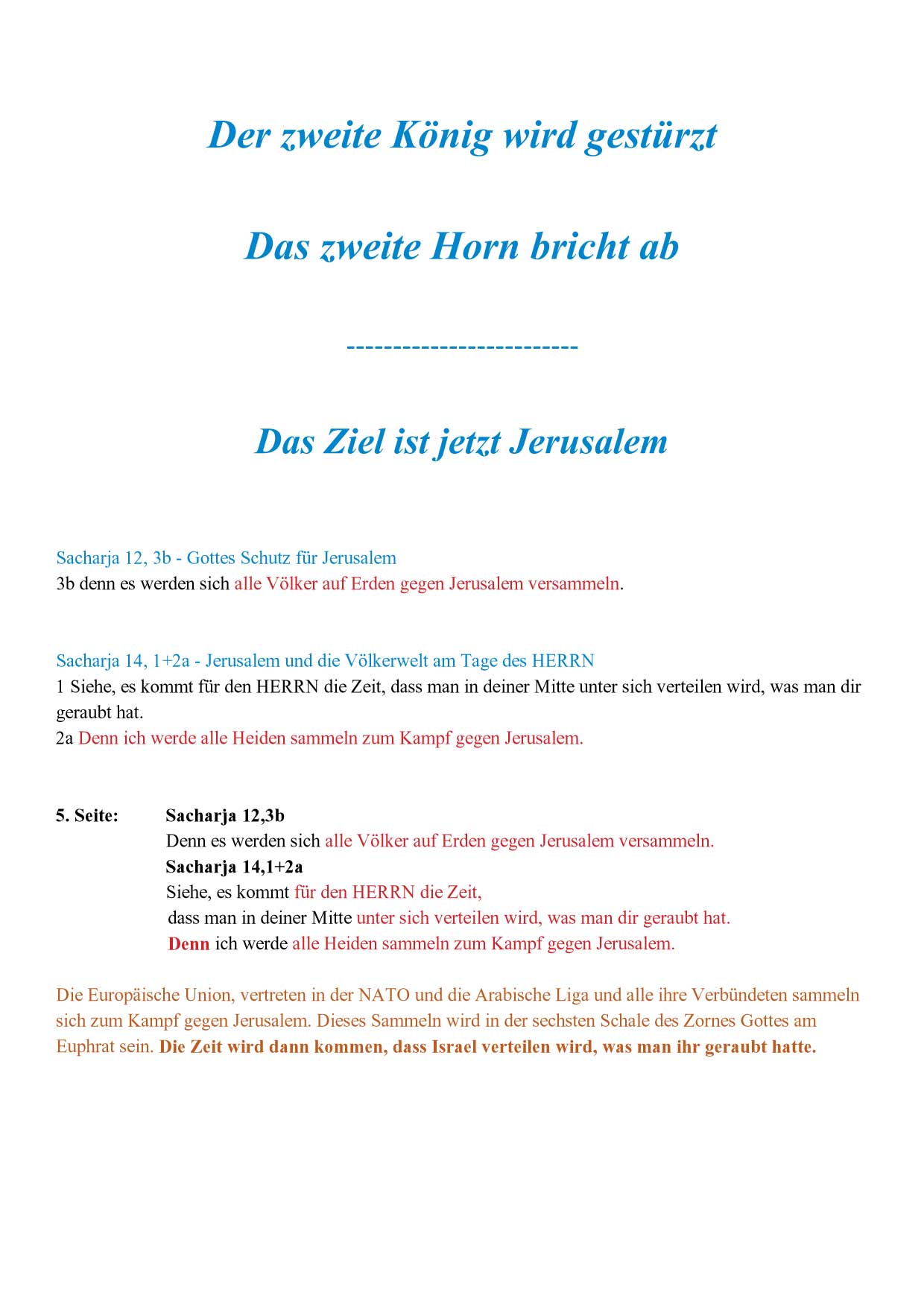 Der zweite König wird gestürzt

Das zweite Horn bricht ab

-------------------------

Das Ziel ist jetzt Jerusalem

Sacharja 12, 3b - Gottes Schutz für Jerusalem
3b denn es werden sich alle Völker auf Erden gegen Jerusalem versammeln.

Sacharja 14, 1+2a - Jerusalem und die Völkerwelt am Tage des HERRN
1 Siehe, es kommt für den HERRN die Zeit, dass man in deiner Mitte unter sich verteilen wird, was man dir geraubt hat.
2a Denn ich werde alle Heiden sammeln zum Kampf gegen Jerusalem.

5. Seite: Sacharja 12,3b
Denn es werden sich alle Völker auf Erden gegen Jerusalem versammeln.
Sacharja 14,1+2a
Siehe, es kommt für den HERRN die Zeit,
dass man in deiner Mitte unter sich verteilen wird, was man dir geraubt hat.
Denn ich werde alle Heiden sammeln zum Kampf gegen Jerusalem.

Die Europäische Union, vertreten in der NATO und die Arabische Liga und alle ihre Verbündeten sammeln sich zum Kampf gegen Jerusalem. Dieses Sammeln wird in der sechsten Schale des Zornes Gottes am Euphrat sein. Die Zeit wird dann kommen, dass Israel verteilen wird, was man ihr geraubt hatte.